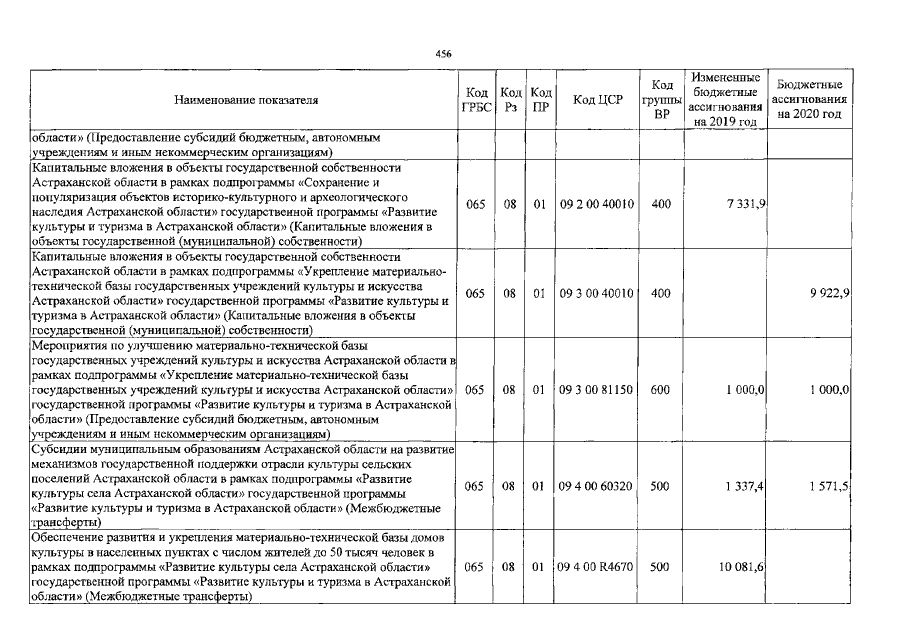 456

| Наименование показателя | Код ГРБС | Код Рз | Код ПР | Код ЦСР | Код группы ВР | Измененные бюджетные ассигнования на 2019 год | Бюджетные ассигнования на 2020 год |
|---|---|---|---|---|---|---|---|
| области» (Предоставление субсидий бюджетным, автономным учреждениям и иным некоммерческим организациям) | | | | | | | |
| Капитальные вложения в объекты государственной собственности Астраханской области в рамках подпрограммы «Сохранение и популяризация объектов историко-культурного и археологического наследия Астраханской области» государственной программы «Развитие культуры и туризма в Астраханской области» (Капитальные вложения в объекты государственной (муниципальной) собственности) | 065 | 08 | 01 | 09 2 00 40010 | 400 | 7 331,9 | |
| Капитальные вложения в объекты государственной собственности Астраханской области в рамках подпрограммы «Укрепление материально-технической базы государственных учреждений культуры и искусства Астраханской области» государственной программы «Развитие культуры и туризма в Астраханской области» (Капитальные вложения в объекты государственной (муниципальной) собственности) | 065 | 08 | 01 | 09 3 00 40010 | 400 | | 9 922,9 |
| Мероприятия по улучшению материально-технической базы государственных учреждений культуры и искусства Астраханской области в рамках подпрограммы «Укрепление материально-технической базы государственных учреждений культуры и искусства Астраханской области» государственной программы «Развитие культуры и туризма в Астраханской области» (Предоставление субсидий бюджетным, автономным учреждениям и иным некоммерческим организациям) | 065 | 08 | 01 | 09 3 00 81150 | 600 | 1 000,0 | 1 000,0 |
| Субсидии муниципальным образованиям Астраханской области на развитие механизмов государственной поддержки отрасли культуры сельских поселений Астраханской области в рамках подпрограммы «Развитие культуры села Астраханской области» государственной программы «Развитие культуры и туризма в Астраханской области» (Межбюджетные трансферты) | 065 | 08 | 01 | 09 4 00 60320 | 500 | 1 337,4 | 1 571,5 |
| Обеспечение развития и укрепления материально-технической базы домов культуры в населенных пунктах с числом жителей до 50 тысяч человек в рамках подпрограммы «Развитие культуры села Астраханской области» государственной программы «Развитие культуры и туризма в Астраханской области» (Межбюджетные трансферты) | 065 | 08 | 01 | 09 4 00 R4670 | 500 | 10 081,6 | |